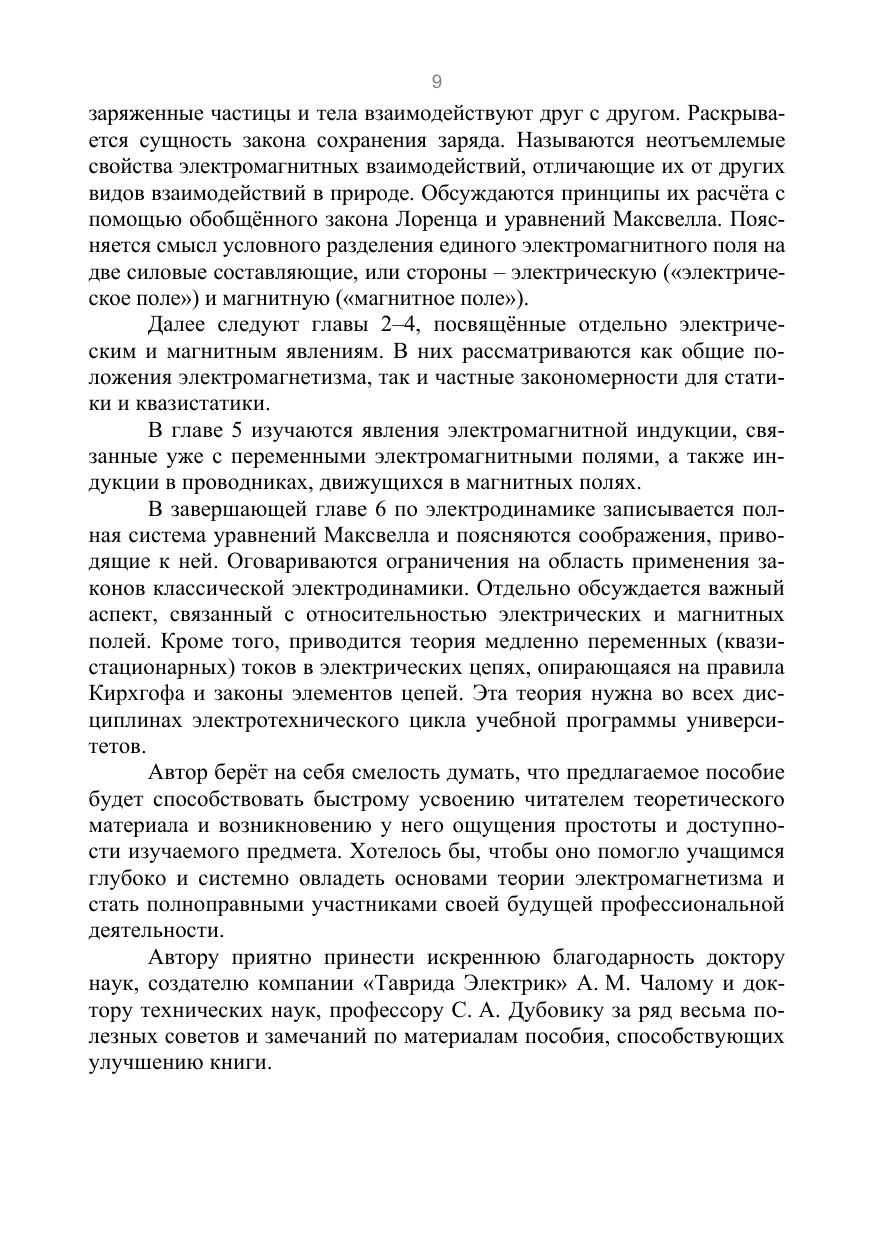 9

заряженные частицы и тела взаимодействуют друг с другом. Раскрывается сущность закона сохранения заряда. Называются неотъемлемые свойства электромагнитных взаимодействий, отличающие их от других видов взаимодействий в природе. Обсуждаются принципы их расчёта с помощью обобщённого закона Лоренца и уравнений Максвелла. Поясняется смысл условного разделения единого электромагнитного поля на две силовые составляющие, или стороны – электрическую («электрическое поле») и магнитную («магнитное поле»).

Далее следуют главы 2–4, посвящённые отдельно электрическим и магнитным явлениям. В них рассматриваются как общие положения электромагнетизма, так и частные закономерности для статики и квазистатики.

В главе 5 изучаются явления электромагнитной индукции, связанные уже с переменными электромагнитными полями, а также индукции в проводниках, движущихся в магнитных полях.

В завершающей главе 6 по электродинамике записывается полная система уравнений Максвелла и поясняются соображения, приводящие к ней. Оговариваются ограничения на область применения законов классической электродинамики. Отдельно обсуждается важный аспект, связанный с относительностью электрических и магнитных полей. Кроме того, приводится теория медленно переменных (квазистационарных) токов в электрических цепях, опирающаяся на правила Кирхгофа и законы элементов цепей. Эта теория нужна во всех дисциплинах электротехнического цикла учебной программы университетов.

Автор берёт на себя смелость думать, что предлагаемое пособие будет способствовать быстрому усвоению читателем теоретического материала и возникновению у него ощущения простоты и доступности изучаемого предмета. Хотелось бы, чтобы оно помогло учащимся глубоко и системно овладеть основами теории электромагнетизма и стать полноправными участниками своей будущей профессиональной деятельности.

Автору приятно принести искреннюю благодарность доктору наук, создателю компании «Таврида Электрик» А. М. Чалому и доктору технических наук, профессору С. А. Дубовику за ряд весьма полезных советов и замечаний по материалам пособия, способствующих улучшению книги.